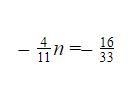 $-\frac{4}{11}n = -\frac{16}{33}$